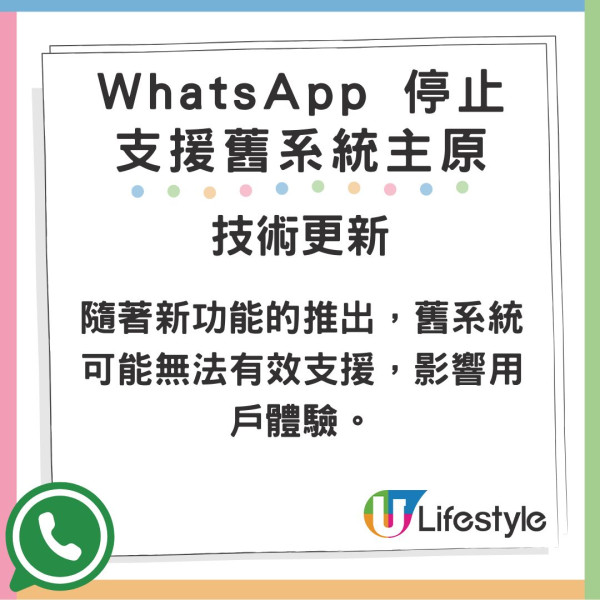 WhatsApp 停止支援舊系統主原

技術更新

隨著新功能的推出，舊系統可能無法有效支援，影響用戶體驗。

U Lifestyle